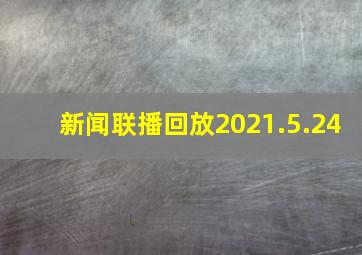 新闻联播回放2021.5.24